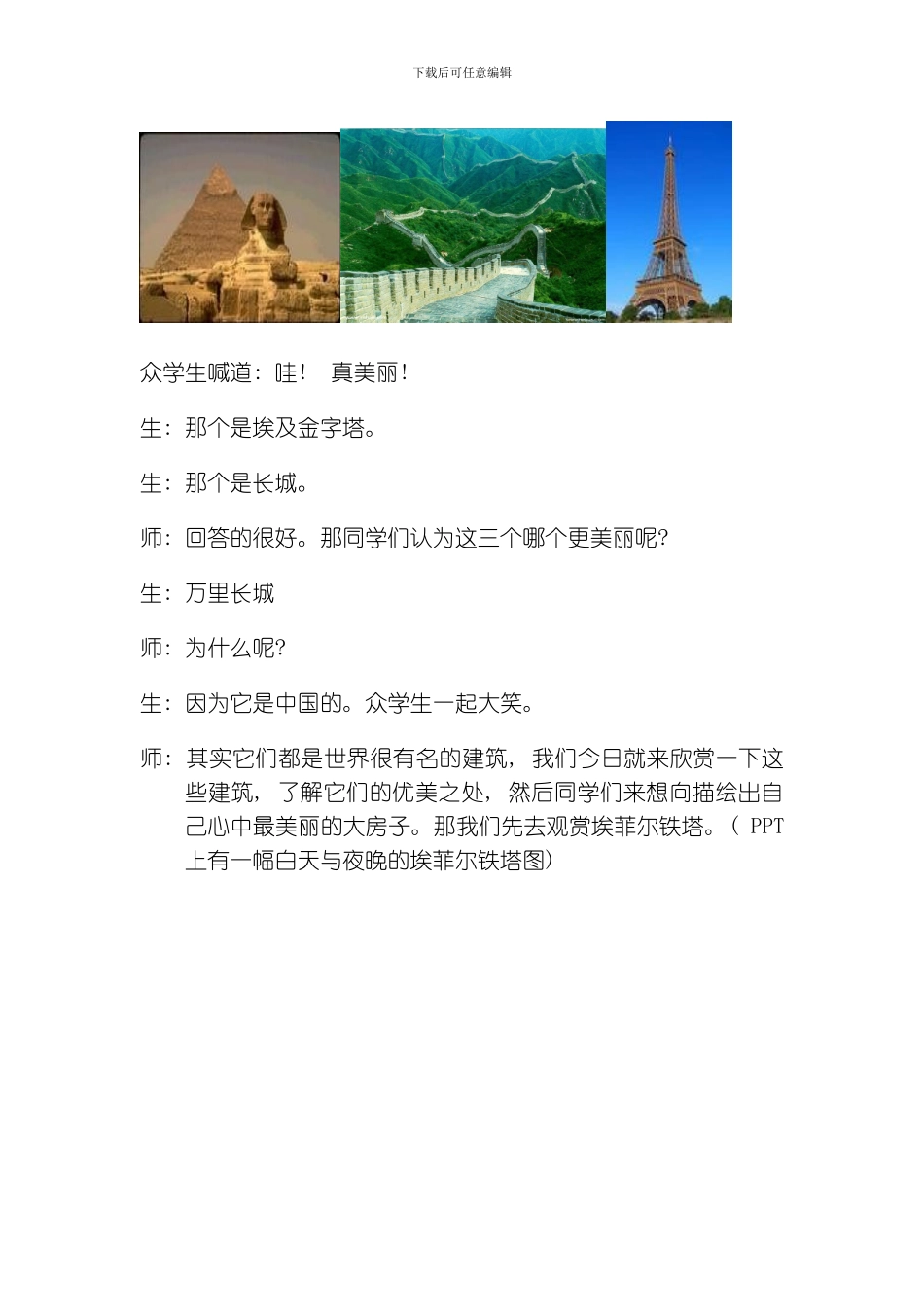 下载后可任意编辑

众学生喊道：哇！ 真美丽！

生：那个是埃及金字塔。

生：那个是长城。

师：回答的很好。那同学们认为这三个哪个更美丽呢?

生：万里长城

师：为什么呢?

生：因为它是中国的。众学生一起大笑。

师：其实它们都是世界很有名的建筑，我们今日就来欣赏一下这些建筑，了解它们的优美之处，然后同学们来想向描绘出自己心中最美丽的大房子。那我们先去观赏埃菲尔铁塔。（ PPT 上有一幅白天与夜晚的埃菲尔铁塔图）